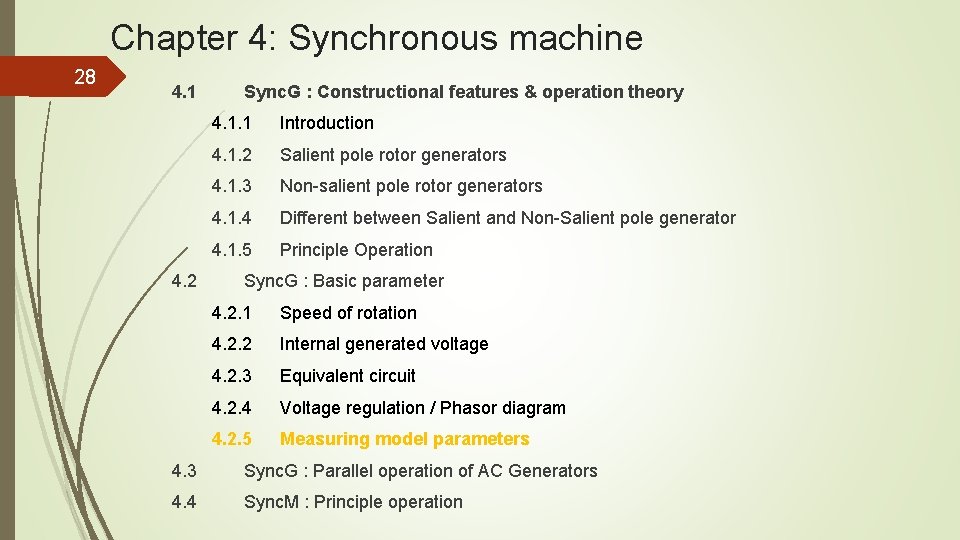 Chapter 4: Synchronous machine

28

4.1 Sync.G : Constructional features & operation theory

4.1.1 Introduction

4.1.2 Salient pole rotor generators

4.1.3 Non-salient pole rotor generators

4.1.4 Different between Salient and Non-Salient pole generator

4.1.5 Principle Operation

4.2 Sync.G : Basic parameter

4.2.1 Speed of rotation

4.2.2 Internal generated voltage

4.2.3 Equivalent circuit

4.2.4 Voltage regulation / Phasor diagram

4.2.5 Measuring model parameters

4.3 Sync.G : Parallel operation of AC Generators

4.4 Sync.M : Principle operation